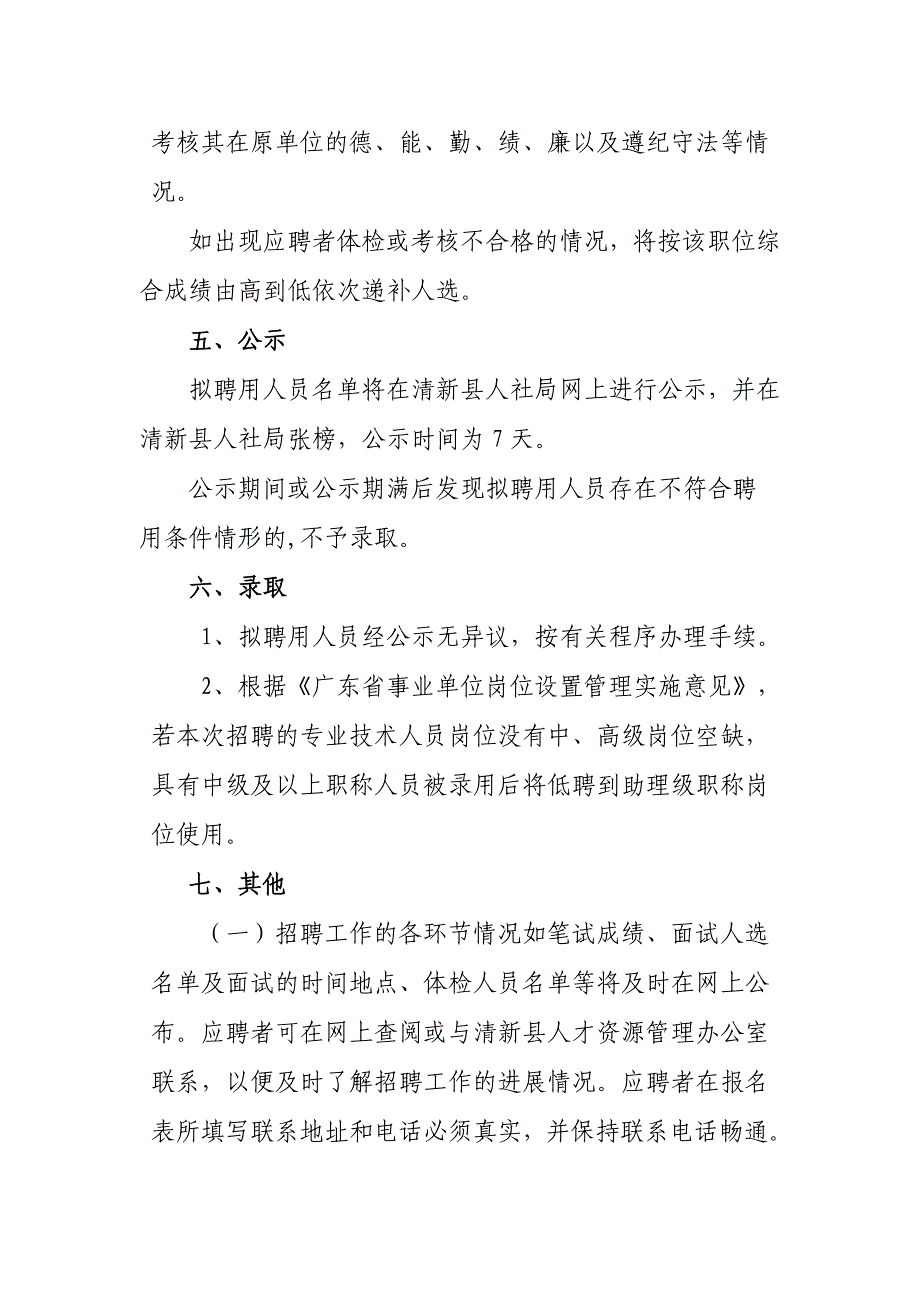 考核其在原单位的德、能、勤、绩、廉以及遵纪守法等情况。

如出现应聘者体检或考核不合格的情况，将按该职位综合成绩由高到低依次递补人选。

五、公示

拟聘用人员名单将在清新县人社局网上进行公示，并在清新县人社局张榜，公示时间为 7 天。

公示期间或公示期满后发现拟聘用人员存在不符合聘用条件情形的,不予录取。

六、录取

1、拟聘用人员经公示无异议，按有关程序办理手续。

2、根据《广东省事业单位岗位设置管理实施意见》，若本次招聘的专业技术人员岗位没有中、高级岗位空缺，具有中级及以上职称人员被录用后将低聘到助理级职称岗位使用。

七、其他

（一）招聘工作的各环节情况如笔试成绩、面试人选名单及面试的时间地点、体检人员名单等将及时在网上公布。应聘者可在网上查阅或与清新县人才资源管理办公室联系，以便及时了解招聘工作的进展情况。应聘者在报名表所填写联系地址和电话必须真实，并保持联系电话畅通。